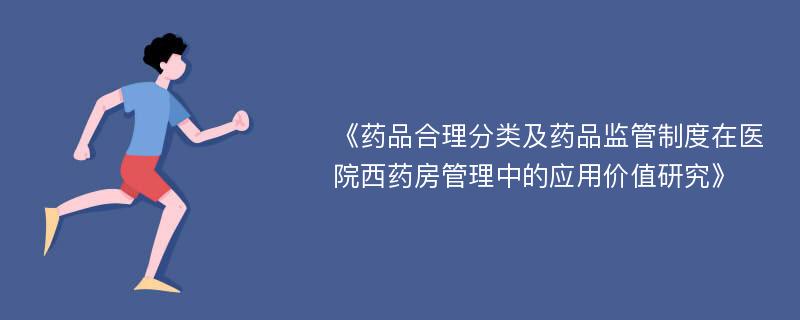 《药品合理分类及药品监管制度在医院西药房管理中的应用价值研究》